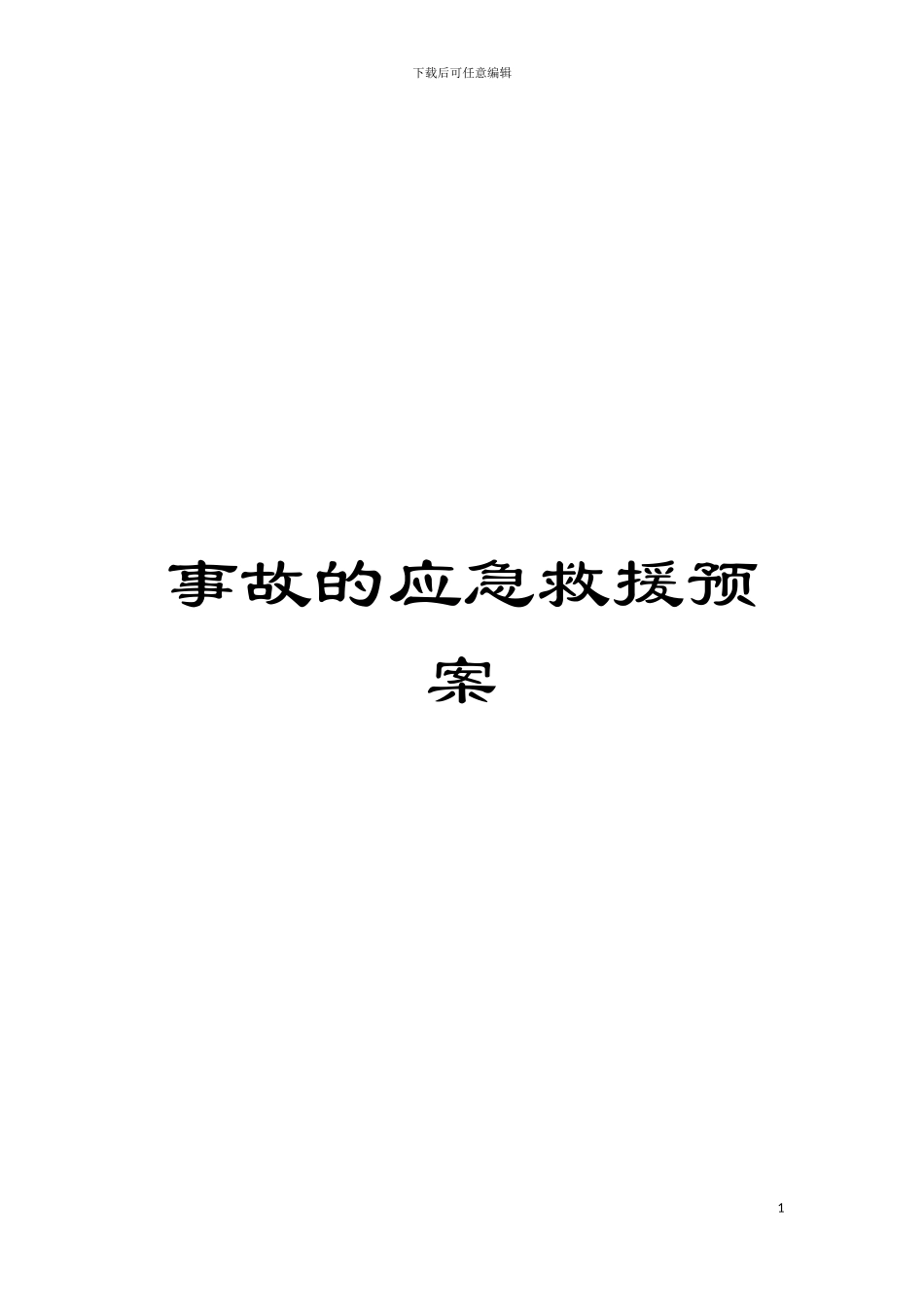 下载后可任意编辑

事故的应急救援预案

1